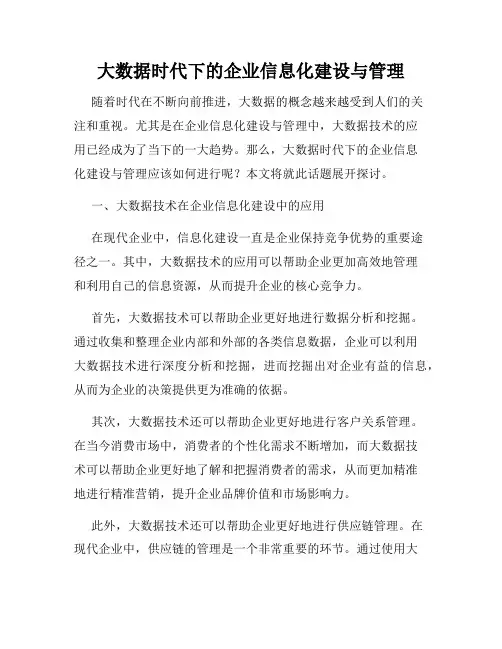 大数据时代下的企业信息化建设与管理

随着时代在不断向前推进，大数据的概念越来越受到人们的关注和重视。尤其是在企业信息化建设与管理中，大数据技术的应用已经成为了当下的一大趋势。那么，大数据时代下的企业信息化建设与管理应该如何进行呢？本文将就此话题展开探讨。

一、大数据技术在企业信息化建设中的应用

在现代企业中，信息化建设一直是企业保持竞争优势的重要途径之一。其中，大数据技术的应用可以帮助企业更加高效地管理和利用自己的信息资源，从而提升企业的核心竞争力。

首先，大数据技术可以帮助企业更好地进行数据分析和挖掘。通过收集和整理企业内部和外部的各类信息数据，企业可以利用大数据技术进行深度分析和挖掘，进而挖掘出对企业有益的信息，从而为企业的决策提供更为准确的依据。

其次，大数据技术还可以帮助企业更好地进行客户关系管理。在当今消费市场中，消费者的个性化需求不断增加，而大数据技术可以帮助企业更好地了解和把握消费者的需求，从而更加精准地进行精准营销，提升企业品牌价值和市场影响力。

此外，大数据技术还可以帮助企业更好地进行供应链管理。在现代企业中，供应链的管理是一个非常重要的环节。通过使用大